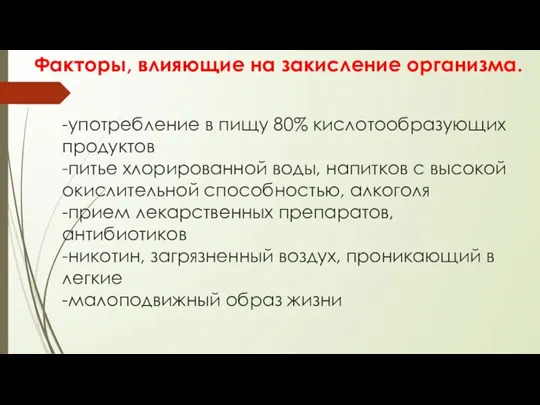 Факторы, влияющие на закисление организма.

-употребление в пищу 80% кислотообразующих продуктов
-питье хлорированной воды, напитков с высокой окислительной способностью, алкоголя
-прием лекарственных препаратов, антибиотиков
-никотин, загрязненный воздух, проникающий в легкие
-малоподвижный образ жизни